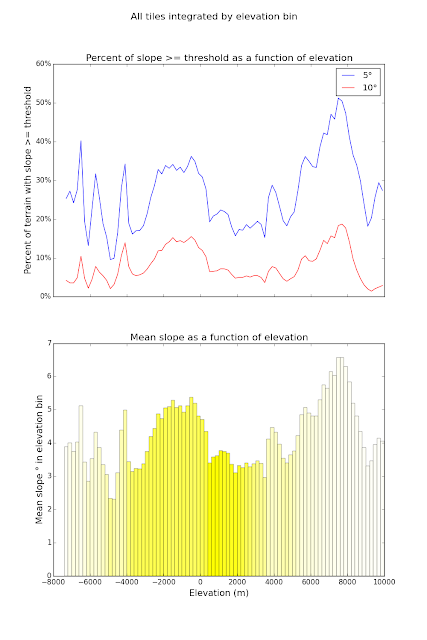 All tiles integrated by elevation bin

Percent of slope >= threshold as a function of elevation

5°
10°

Percent of terrain with slope >= threshold

60%
50%
40%
30%
20%
10%
0%

Mean slope as a function of elevation

Mean slope ° in elevation bin

7
6
5
4
3
2
1
0

−8000 −6000 −4000 −2000 0 2000 4000 6000 8000 10000

Elevation (m)